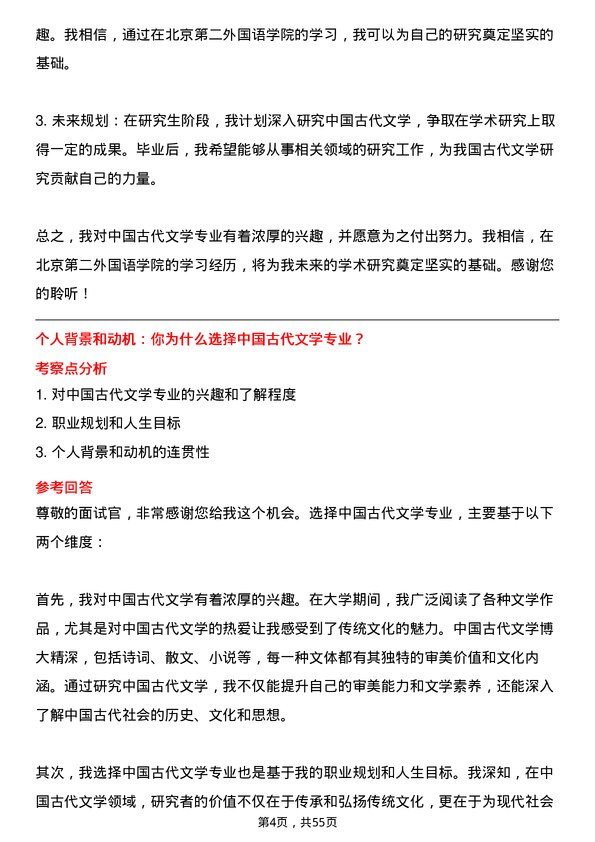 趣。我相信，通过在北京第二外国语学院的学习，我可以为自己的研究奠定坚实的基础。

3. 未来规划：在研究生阶段，我计划深入研究中国古代文学，争取在学术研究上取得一定的成果。毕业后，我希望能够从事相关领域的研究工作，为我国古代文学研究贡献自己的力量。

总之，我对中国古代文学专业有着浓厚的兴趣，并愿意为之付出努力。我相信，在北京第二外国语学院的学习经历，将为我未来的学术研究奠定坚实的基础。感谢您的聆听！

个人背景和动机：你为什么选择中国古代文学专业？

考察点分析

1. 对中国古代文学专业的兴趣和了解程度

2. 职业规划和人生目标

3. 个人背景和动机的连贯性

参考回答

尊敬的面试官，非常感谢您给我这个机会。选择中国古代文学专业，主要基于以下两个维度：

首先，我对中国古代文学有着浓厚的兴趣。在大学期间，我广泛阅读了各种文学作品，尤其是对中国古代文学的热爱让我感受到了传统文化的魅力。中国古代文学博大精深，包括诗词、散文、小说等，每一种文体都有其独特的审美价值和文化内涵。通过研究中国古代文学，我不仅能提升自己的审美能力和文学素养，还能深入了解中国古代社会的历史、文化和思想。

其次，我选择中国古代文学专业也是基于我的职业规划和人生目标。我深知，在中国古代文学领域，研究者的价值不仅在于传承和弘扬传统文化，更在于为现代社会

第4页，共55页